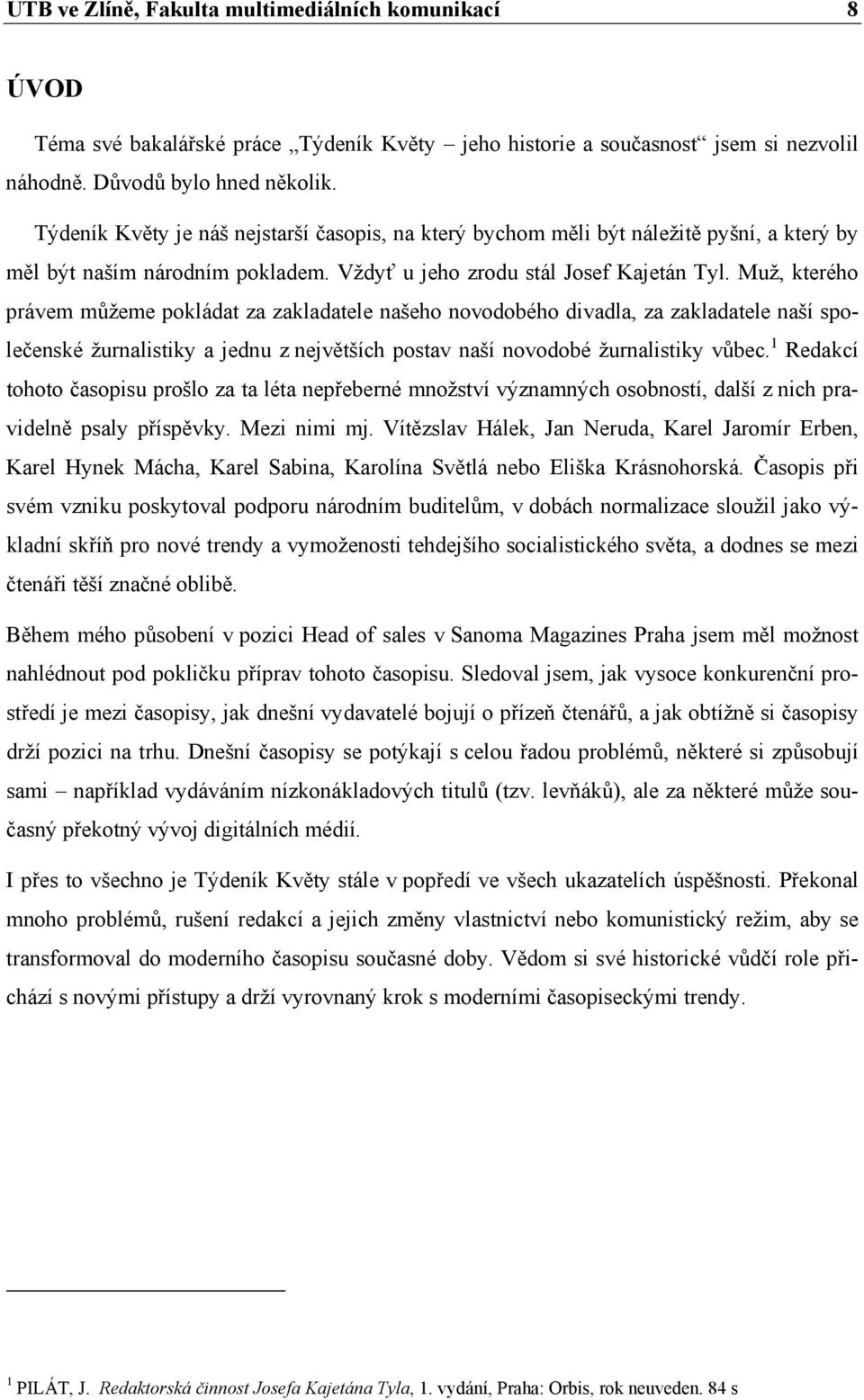 UTB ve Zlíně, Fakulta multimediálních komunikací 8

ÚVOD

Téma své bakalářské práce „Týdeník Květy – jeho historie a současnost“ jsem si nezvolil náhodně. Důvodů bylo hned několik.

Týdeník Květy je náš nejstarší časopis, na který bychom měli být náležitě pyšní, a který by měl být naším národním pokladem. Vždyť u jeho zrodu stál Josef Kajetán Tyl. Muž, kterého právem můžeme pokládat za zakladatele našeho novodobého divadla, za zakladatele naší společenské žurnalistiky a jednu z největších postav naší novodobé žurnalistiky vůbec.$^1$ Redakcí tohoto časopisu prošlo za ta léta nepřeberné množství významných osobností, další z nich pravidelně psaly příspěvky. Mezi nimi mj. Vítězslav Hálek, Jan Neruda, Karel Jaromír Erben, Karel Hynek Mácha, Karel Sabina, Karolína Světlá nebo Eliška Krásnohorská. Časopis při svém vzniku poskytoval podporu národním buditelům, v dobách normalizace sloužil jako výkladní skříň pro nové trendy a vymoženosti tehdejšího socialistického světa, a dodnes se mezi čtenáři těší značné oblibě.

Během mého působení v pozici Head of sales v Sanoma Magazines Praha jsem měl možnost nahlédnout pod pokličku příprav tohoto časopisu. Sledoval jsem, jak vysoce konkurenční prostředí je mezi časopisy, jak dnešní vydavatelé bojují o přízeň čtenářů, a jak obtížně si časopisy drží pozici na trhu. Dnešní časopisy se potýkají s celou řadou problémů, některé si způsobují sami – například vydáváním nízkonákladových titulů (tzv. levňáků), ale za některé může současný překotný vývoj digitálních médií.

I přes to všechno je Týdeník Květy stále v popředí ve všech ukazatelích úspěšnosti. Překonal mnoho problémů, rušení redakcí a jejich změny vlastnictví nebo komunistický režim, aby se transformoval do moderního časopisu současné doby. Vědom si své historické vůdčí role přichází s novými přístupy a drží vyrovnaný krok s moderními časopiseckými trendy.

$^1$ PILÁT, J. Redaktorská činnost Josefa Kajetána Tyla, 1. vydání, Praha: Orbis, rok neuveden. 84 s